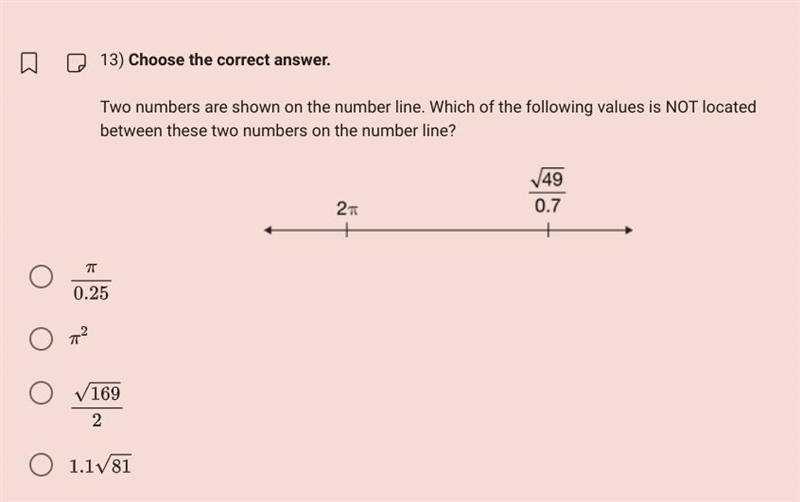 13) Choose the correct answer.

Two numbers are shown on the number line. Which of the following values is NOT located between these two numbers on the number line?

$2\pi$

$\frac{\sqrt{49}}{0.7}$

$\frac{\pi}{0.25}$

$\pi^2$

$\frac{\sqrt{169}}{2}$

$1.1\sqrt{81}$